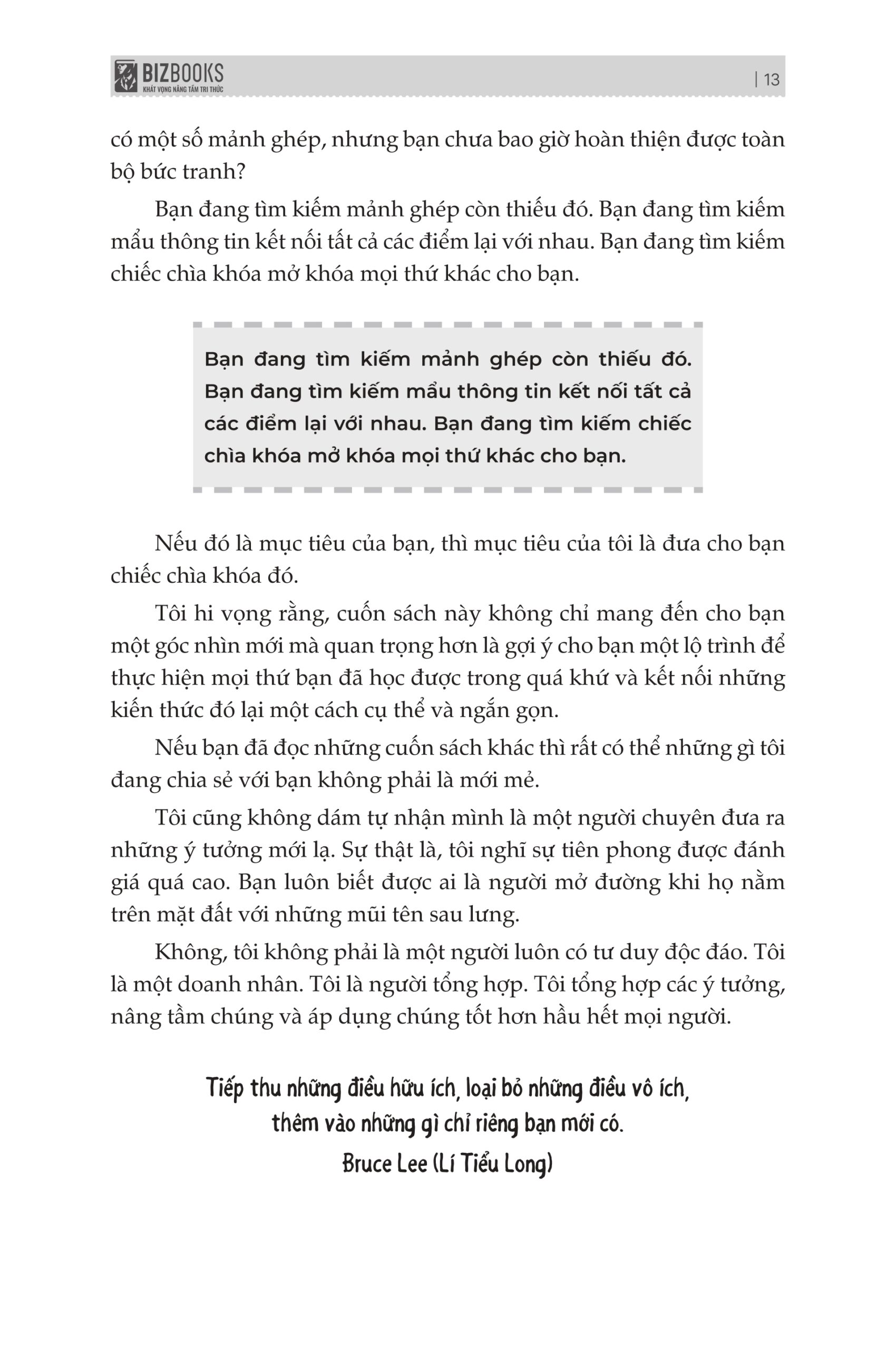 BIZBOOKS
KHÁT VỌNG NÂNG TẦM TRI THỨC

| 13

có một số mảnh ghép, nhưng bạn chưa bao giờ hoàn thiện được toàn bộ bức tranh?

Bạn đang tìm kiếm mảnh ghép còn thiếu đó. Bạn đang tìm kiếm mẩu thông tin kết nối tất cả các điểm lại với nhau. Bạn đang tìm kiếm chiếc chìa khóa mở khóa mọi thứ khác cho bạn.

Bạn đang tìm kiếm mảnh ghép còn thiếu đó. Bạn đang tìm kiếm mẩu thông tin kết nối tất cả các điểm lại với nhau. Bạn đang tìm kiếm chiếc chìa khóa mở khóa mọi thứ khác cho bạn.

Nếu đó là mục tiêu của bạn, thì mục tiêu của tôi là đưa cho bạn chiếc chìa khóa đó.

Tôi hi vọng rằng, cuốn sách này không chỉ mang đến cho bạn một góc nhìn mới mà quan trọng hơn là gợi ý cho bạn một lộ trình để thực hiện mọi thứ bạn đã học được trong quá khứ và kết nối những kiến thức đó lại một cách cụ thể và ngắn gọn.

Nếu bạn đã đọc những cuốn sách khác thì rất có thể những gì tôi đang chia sẻ với bạn không phải là mới mẻ.

Tôi cũng không dám tự nhận mình là một người chuyên đưa ra những ý tưởng mới lạ. Sự thật là, tôi nghĩ sự tiên phong được đánh giá quá cao. Bạn luôn biết được ai là người mở đường khi họ nằm trên mặt đất với những mũi tên sau lưng.

Không, tôi không phải là một người luôn có tư duy độc đáo. Tôi là một doanh nhân. Tôi là người tổng hợp. Tôi tổng hợp các ý tưởng, nâng tầm chúng và áp dụng chúng tốt hơn hầu hết mọi người.

Tiếp thu những điều hữu ích, loại bỏ những điều vô ích, thêm vào những gì chỉ riêng bạn mới có.
Bruce Lee (Lí Tiểu Long)